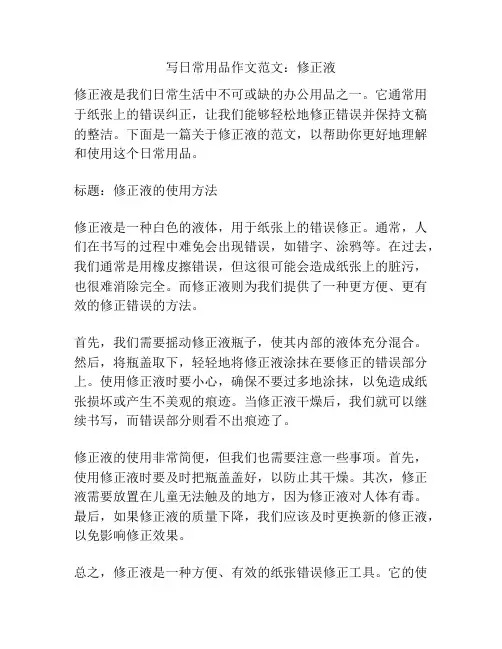 写日常用品作文范文：修正液

修正液是我们日常生活中不可或缺的办公用品之一。它通常用于纸张上的错误纠正，让我们能够轻松地修正错误并保持文稿的整洁。下面是一篇关于修正液的范文，以帮助你更好地理解和使用这个日常用品。

标题：修正液的使用方法

修正液是一种白色的液体，用于纸张上的错误修正。通常，人们在书写的过程中难免会出现错误，如错字、涂鸦等。在过去，我们通常是用橡皮擦错误，但这很可能会造成纸张上的脏污，也很难消除完全。而修正液则为我们提供了一种更方便、更有效的修正错误的方法。

首先，我们需要摇动修正液瓶子，使其内部的液体充分混合。然后，将瓶盖取下，轻轻地将修正液涂抹在要修正的错误部分上。使用修正液时要小心，确保不要过多地涂抹，以免造成纸张损坏或产生不美观的痕迹。当修正液干燥后，我们就可以继续书写，而错误部分则看不出痕迹了。

修正液的使用非常简便，但我们也需要注意一些事项。首先，使用修正液时要及时把瓶盖盖好，以防止其干燥。其次，修正液需要放置在儿童无法触及的地方，因为修正液对人体有毒。最后，如果修正液的质量下降，我们应该及时更换新的修正液，以免影响修正效果。

总之，修正液是一种方便、有效的纸张错误修正工具。它的使